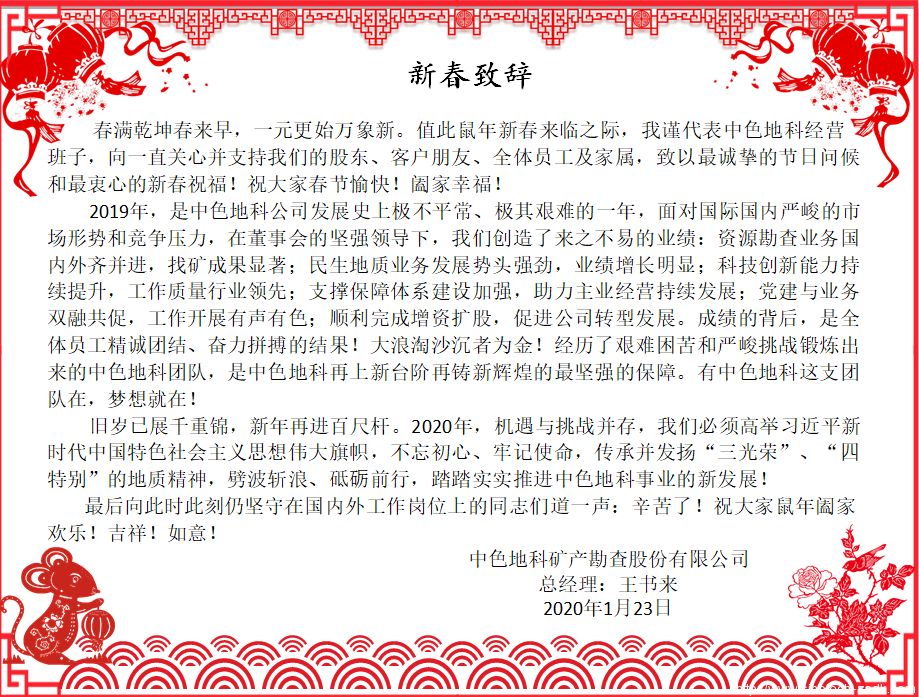 新春致辞

春满乾坤春来早，一元更始万象新。值此鼠年新春来临之际，我谨代表中色地科经营班子，向一直关心并支持我们的股东、客户朋友、全体员工及家属，致以最诚挚的节日问候和最衷心的新春祝福！祝大家春节愉快！阖家幸福！

2019年，是中色地科公司发展史上极不平常、极其艰难的一年，面对国际国内严峻的市场形势和竞争压力，在董事会的坚强领导下，我们创造了来之不易的业绩：资源勘查业务国内外齐并进，找矿成果显著；民生地质业务发展势头强劲，业绩增长明显；科技创新能力持续提升，工作质量行业领先；支撑保障体系建设加强，助力主业经营持续发展；党建与业务双融共促，工作开展有声有色；顺利完成增资扩股，促进公司转型发展。成绩的背后，是全体员工精诚团结、奋力拼搏的结果！大浪淘沙沉者为金！经历了艰难困苦和严峻挑战锻炼出来的中色地科团队，是中色地科再上新台阶再铸新辉煌的最坚强的保障。有中色地科这支团队在，梦想就在！

旧岁已展千重锦，新年再进百尺杆。2020年，机遇与挑战并存，我们必须高举习近平新时代中国特色社会主义思想伟大旗帜，不忘初心、牢记使命，传承并发扬“三光荣”、“四特别”的地质精神，劈波斩浪、砥砺前行，踏踏实实推进中色地科事业的新发展！

最后向此时此刻仍坚守在国内外工作岗位上的同志们道一声：辛苦了！祝大家鼠年阖家欢乐！吉祥！如意！

中色地科矿产勘查股份有限公司
总经理：王书来
2020年1月23日